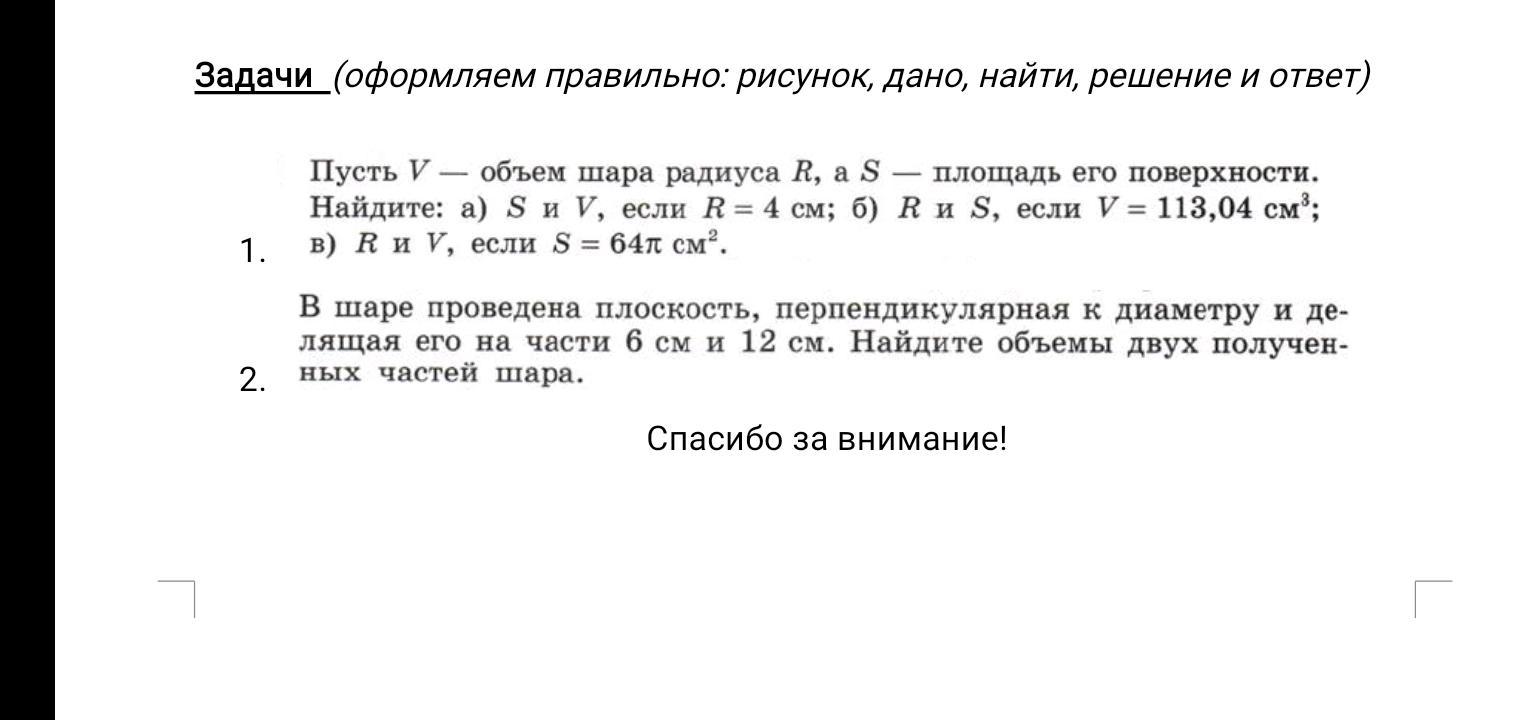 Задачи (оформляем правильно: рисунок, дано, найти, решение и ответ)

1. Пусть $V$ — объем шара радиуса $R$, а $S$ — площадь его поверхности. Найдите: а) $S$ и $V$, если $R = 4$ см; б) $R$ и $S$, если $V = 113,04$ см$^3$; в) $R$ и $V$, если $S = 64\pi$ см$^2$.

2. В шаре проведена плоскость, перпендикулярная к диаметру и делящая его на части 6 см и 12 см. Найдите объемы двух полученных частей шара.

Спасибо за внимание!